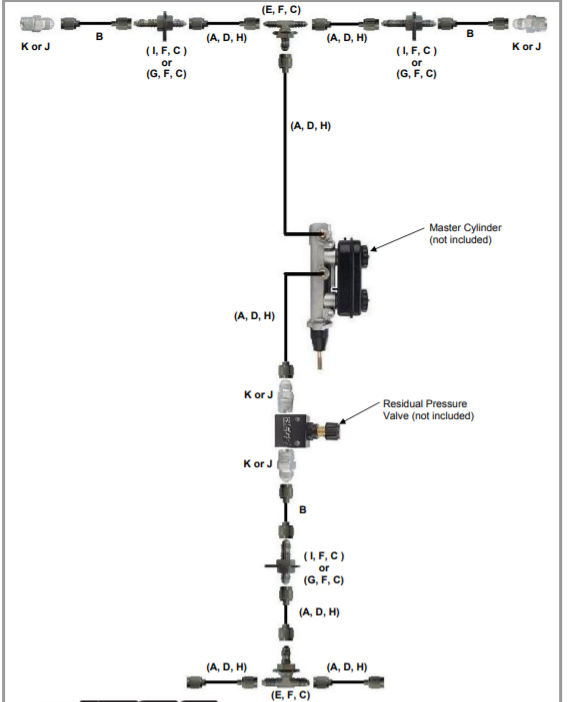 (E, F, C)

K or J

B

( I, F, C )
or
(G, F, C)

(A, D, H)

(A, D, H)

( I, F, C )
or
(G, F, C)

B

K or J

(A, D, H)

Master Cylinder
(not included)

(A, D, H)

K or J

Residual Pressure
Valve (not included)

K or J

B

( I, F, C )
or
(G, F, C)

(A, D, H)

(A, D, H)

(A, D, H)

(E, F, C)